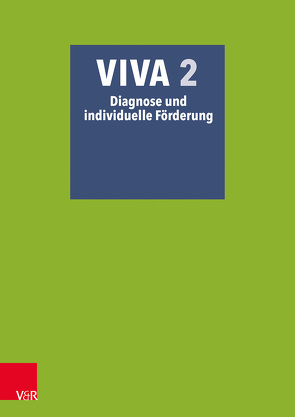 VIVA 2
Diagnose und individuelle Förderung

V&R